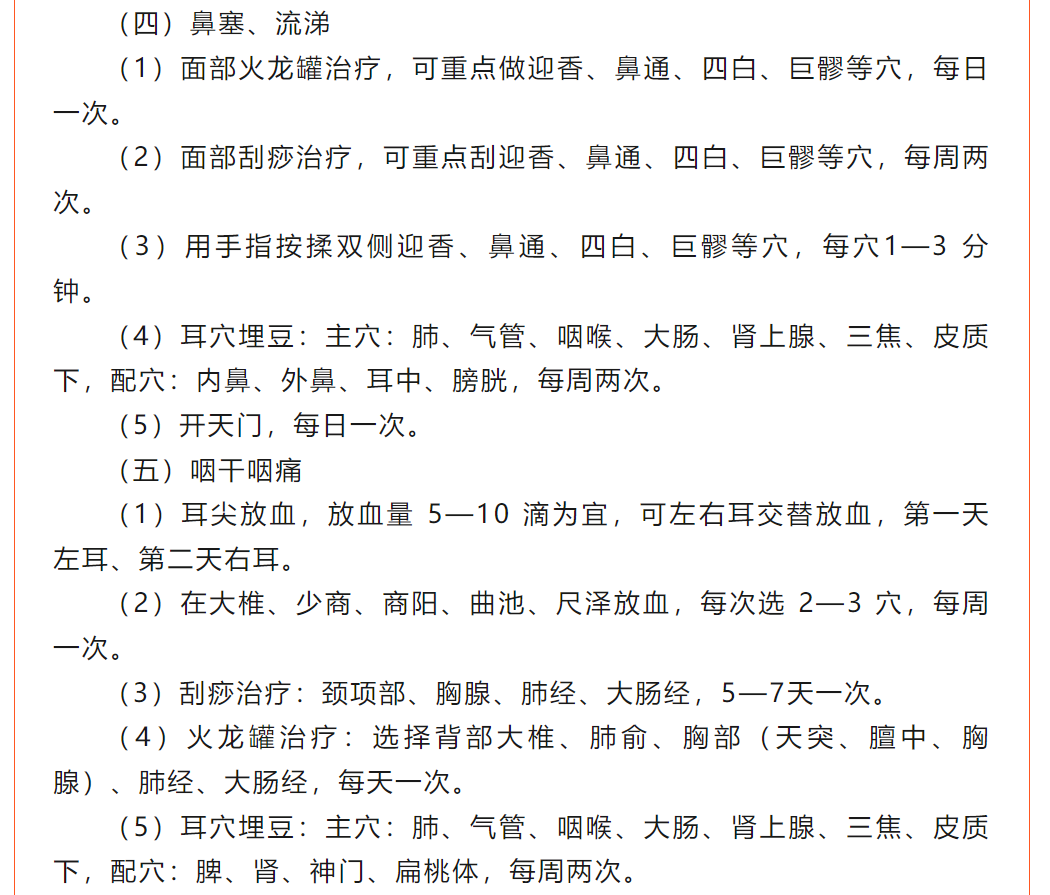 （四）鼻塞、流涕

（1）面部火龙罐治疗，可重点做迎香、鼻通、四白、巨髎等穴，每日一次。

（2）面部刮痧治疗，可重点刮迎香、鼻通、四白、巨髎等穴，每周两次。

（3）用手指按揉双侧迎香、鼻通、四白、巨髎等穴，每穴1—3 分钟。

（4）耳穴埋豆：主穴：肺、气管、咽喉、大肠、肾上腺、三焦、皮质下，配穴：内鼻、外鼻、耳中、膀胱，每周两次。

（5）开天门，每日一次。

（五）咽干咽痛

（1）耳尖放血，放血量 5—10 滴为宜，可左右耳交替放血，第一天左耳、第二天右耳。

（2）在大椎、少商、商阳、曲池、尺泽放血，每次选 2—3 穴，每周一次。

（3）刮痧治疗：颈项部、胸腺、肺经、大肠经，5—7天一次。

（4）火龙罐治疗：选择背部大椎、肺俞、胸部（天突、膻中、胸腺）、肺经、大肠经，每天一次。

（5）耳穴埋豆：主穴：肺、气管、咽喉、大肠、肾上腺、三焦、皮质下，配穴：脾、肾、神门、扁桃体，每周两次。